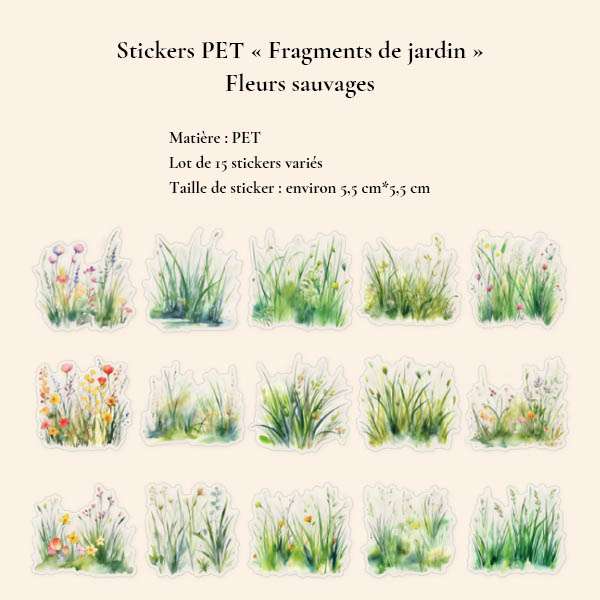 Stickers PET « Fragments de jardin »
Fleurs sauvages

Matière : PET
Lot de 15 stickers variés
Taille de sticker : environ 5,5 cm*5,5 cm